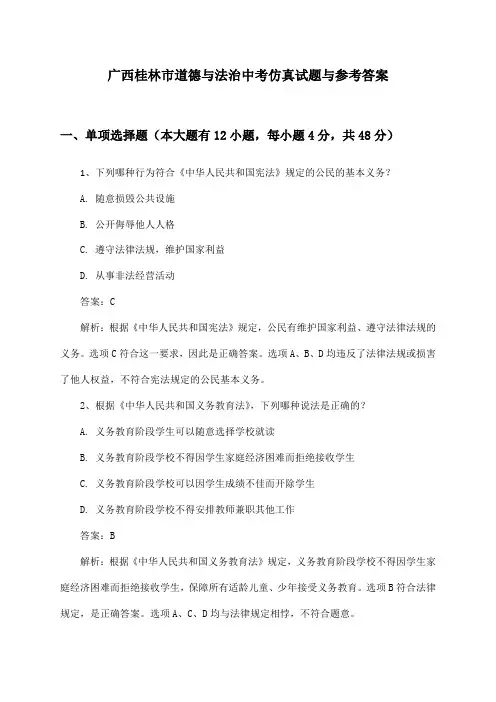 广西桂林市道德与法治中考仿真试题与参考答案

一、单项选择题（本大题有12小题，每小题4分，共48分）

1、下列哪种行为符合《中华人民共和国宪法》规定的公民的基本义务？

A. 随意损毁公共设施

B. 公开侮辱他人人格

C. 遵守法律法规，维护国家利益

D. 从事非法经营活动

答案：C

解析：根据《中华人民共和国宪法》规定，公民有维护国家利益、遵守法律法规的义务。选项C符合这一要求，因此是正确答案。选项A、B、D均违反了法律法规或损害了他人权益，不符合宪法规定的公民基本义务。

2、根据《中华人民共和国义务教育法》，下列哪种说法是正确的？

A. 义务教育阶段学生可以随意选择学校就读

B. 义务教育阶段学校不得因学生家庭经济困难而拒绝接收学生

C. 义务教育阶段学校可以因学生成绩不佳而开除学生

D. 义务教育阶段学校不得安排教师兼职其他工作

答案：B

解析：根据《中华人民共和国义务教育法》规定，义务教育阶段学校不得因学生家庭经济困难而拒绝接收学生，保障所有适龄儿童、少年接受义务教育。选项B符合法律规定，是正确答案。选项A、C、D均与法律规定相悖，不符合题意。